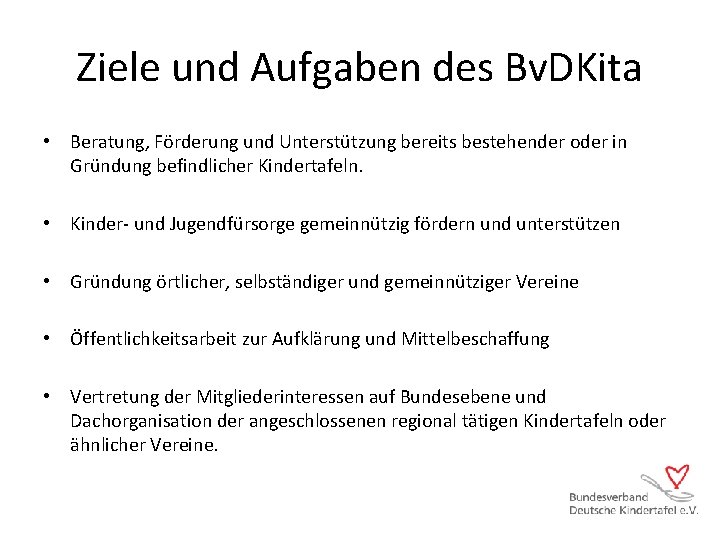 Ziele und Aufgaben des BvDKita

• Beratung, Förderung und Unterstützung bereits bestehender oder in Gründung befindlicher Kindertafeln.

• Kinder- und Jugendfürsorge gemeinnützig fördern und unterstützen

• Gründung örtlicher, selbständiger und gemeinnütziger Vereine

• Öffentlichkeitsarbeit zur Aufklärung und Mittelbeschaffung

• Vertretung der Mitgliederinteressen auf Bundesebene und Dachorganisation der angeschlossenen regional tätigen Kindertafeln oder ähnlicher Vereine.

Bundesverband
Deutsche Kindertafel e.V.